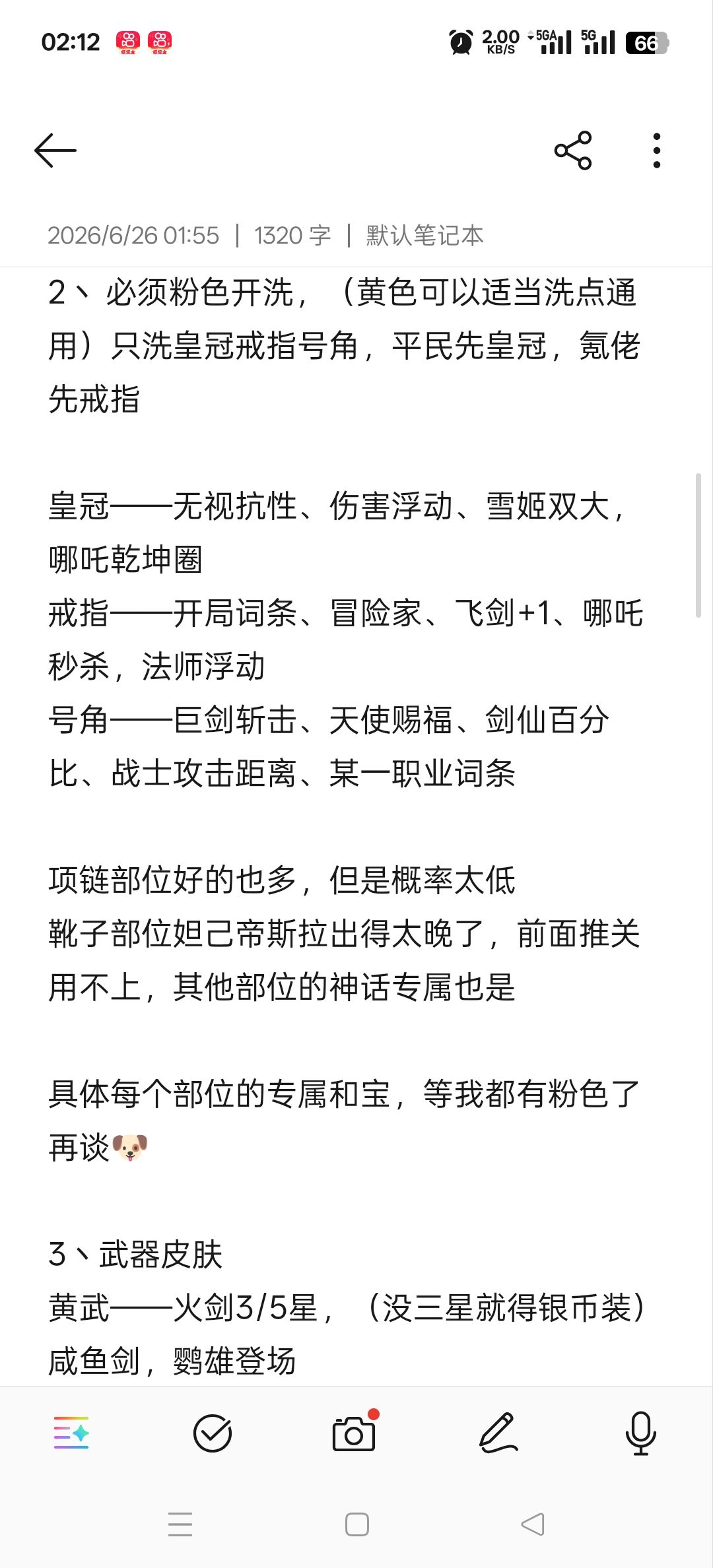 02:12 2.00 KB/S 5GA 5G 66

2026/6/26 01:55 | 1320 字 | 默认笔记本

2、必须粉色开洗，（黄色可以适当洗点通用）只洗皇冠戒指号角，平民先皇冠，氪佬先戒指

皇冠——无视抗性、伤害浮动、雪姬双大，哪吒乾坤圈
戒指——开局词条、冒险家、飞剑+1、哪吒秒杀，法师浮动
号角——巨剑斩击、天使赐福、剑仙百分比、战士攻击距离、某一职业词条

项链部位好的也多，但是概率太低
靴子部位妲己帝斯拉出得太晚了，前面推关用不上，其他部位的神话专属也是

具体每个部位的专属和宝，等我都有粉色了再谈🐶

3、武器皮肤
黄武——火剑3/5星，（没三星就得银币装）咸鱼剑，鹦雄登场